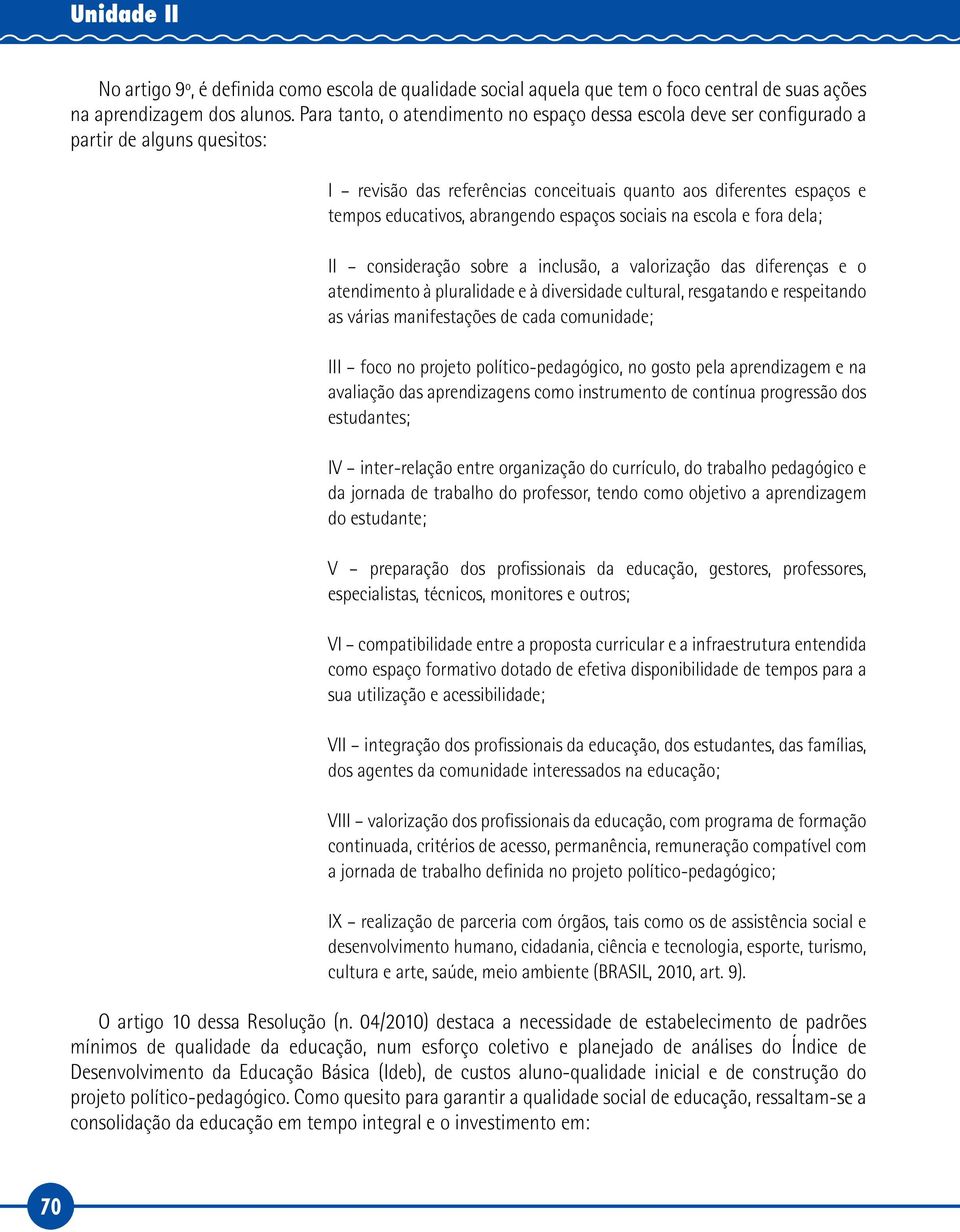 Unidade II

No artigo 9º, é definida como escola de qualidade social aquela que tem o foco central de suas ações na aprendizagem dos alunos. Para tanto, o atendimento no espaço dessa escola deve ser configurado a partir de alguns quesitos:

I – revisão das referências conceituais quanto aos diferentes espaços e tempos educativos, abrangendo espaços sociais na escola e fora dela;

II – consideração sobre a inclusão, a valorização das diferenças e o atendimento à pluralidade e à diversidade cultural, resgatando e respeitando as várias manifestações de cada comunidade;

III – foco no projeto político-pedagógico, no gosto pela aprendizagem e na avaliação das aprendizagens como instrumento de contínua progressão dos estudantes;

IV – inter-relação entre organização do currículo, do trabalho pedagógico e da jornada de trabalho do professor, tendo como objetivo a aprendizagem do estudante;

V – preparação dos profissionais da educação, gestores, professores, especialistas, técnicos, monitores e outros;

VI – compatibilidade entre a proposta curricular e a infraestrutura entendida como espaço formativo dotado de efetiva disponibilidade de tempos para a sua utilização e acessibilidade;

VII – integração dos profissionais da educação, dos estudantes, das famílias, dos agentes da comunidade interessados na educação;

VIII – valorização dos profissionais da educação, com programa de formação continuada, critérios de acesso, permanência, remuneração compatível com a jornada de trabalho definida no projeto político-pedagógico;

IX – realização de parceria com órgãos, tais como os de assistência social e desenvolvimento humano, cidadania, ciência e tecnologia, esporte, turismo, cultura e arte, saúde, meio ambiente (BRASIL, 2010, art. 9).

O artigo 10 dessa Resolução (n. 04/2010) destaca a necessidade de estabelecimento de padrões mínimos de qualidade da educação, num esforço coletivo e planejado de análises do Índice de Desenvolvimento da Educação Básica (Ideb), de custos aluno-qualidade inicial e de construção do projeto político-pedagógico. Como quesito para garantir a qualidade social de educação, ressaltam-se a consolidação da educação em tempo integral e o investimento em:

70